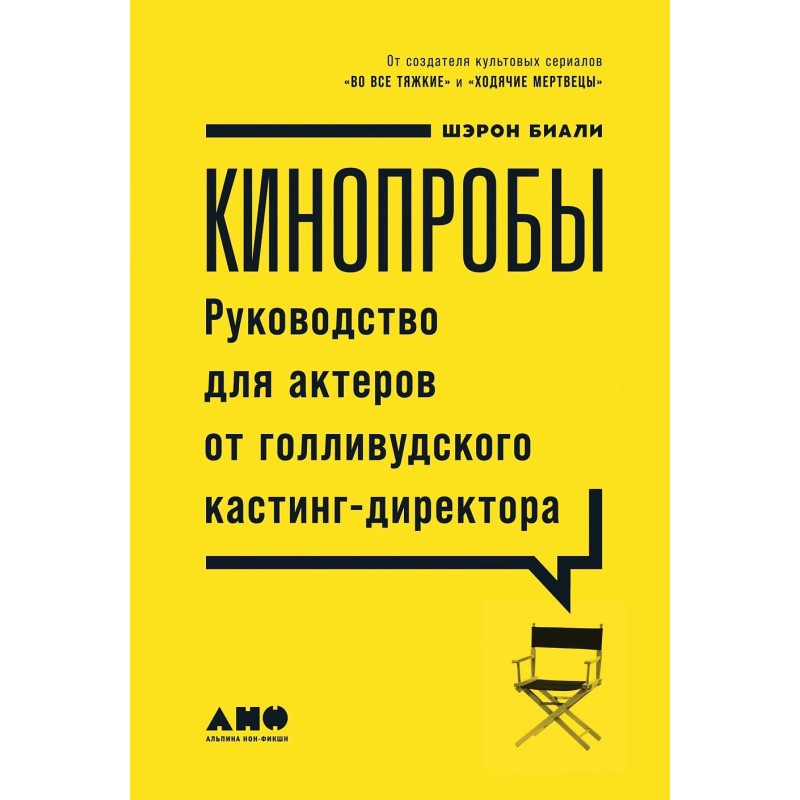 От создателя культовых сериалов «ВО ВСЕ ТЯЖКИЕ» и «ХОДЯЧИЕ МЕРТВЕЦЫ»

ШЭРОН БИАЛИ

КИНОПРОБЫ

Руководство для актеров от голливудского кастинг-директора

АНФ
АЛЬПИНА НОН-ФИКШН